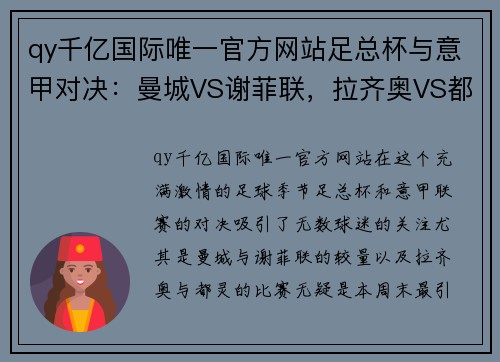 qy千亿国际唯一官方网站足总杯与意甲对决：曼城VS谢菲联，拉齐奥VS都

qy千亿国际唯一官方网站在这个充满激情的足球季节足总杯和意甲联赛的对决吸引了无数球迷的关注尤其是曼城与谢菲联的较量以及拉齐奥与都灵的比赛无疑是本周末最引